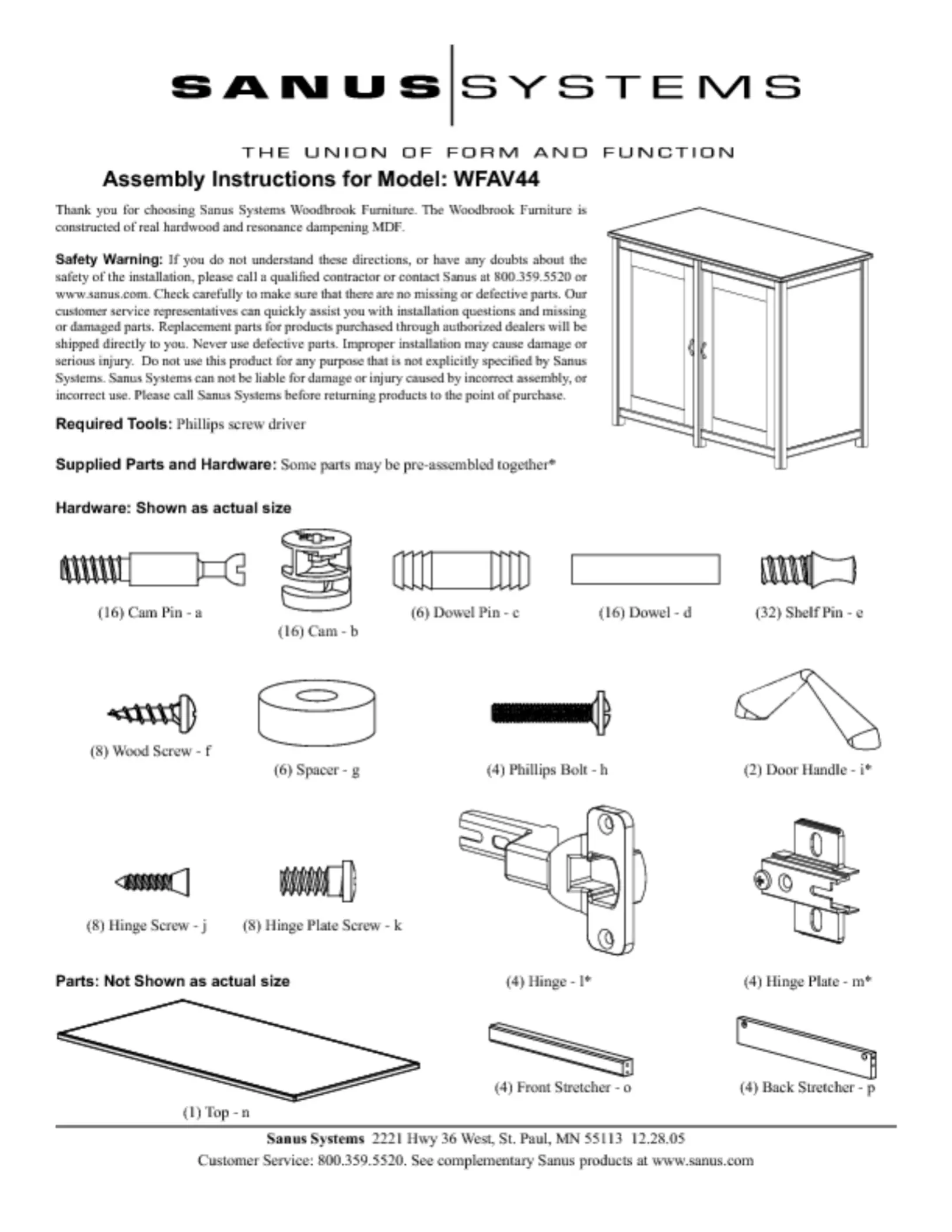 SANUS SYSTEMS

THE UNION OF FORM AND FUNCTION

Assembly Instructions for Model: WFAV44

Thank you for choosing Sanus Systems Woodbrook Furniture. The Woodbrook Furniture is constructed of real hardwood and resonance dampening MDF.

Safety Warning: If you do not understand these directions, or have any doubts about the safety of the installation, please call a qualified contractor or contact Sanus at 800.359.5520 or www.sanus.com. Check carefully to make sure that there are no missing or defective parts. Our customer service representatives can quickly assist you with installation questions and missing or damaged parts. Replacement parts for products purchased through authorized dealers will be shipped directly to you. Never use defective parts. Improper installation may cause damage or serious injury. Do not use this product for any purpose that is not explicitly specified by Sanus Systems. Sanus Systems can not be liable for damage or injury caused by incorrect assembly, or incorrect use. Please call Sanus Systems before returning products to the point of purchase.

Required Tools: Phillips screw driver

Supplied Parts and Hardware: Some parts may be pre-assembled together*

Hardware: Shown as actual size

(16) Cam Pin - a

(16) Cam - b

(6) Dowel Pin - c

(16) Dowel - d

(32) Shelf Pin - e

(8) Wood Screw - f

(6) Spacer - g

(4) Phillips Bolt - h

(2) Door Handle - i*

(8) Hinge Screw - j

(8) Hinge Plate Screw - k

(4) Hinge - l*

(4) Hinge Plate - m*

Parts: Not Shown as actual size

(1) Top - n

(4) Front Stretcher - o

(4) Back Stretcher - p

Sanus Systems 2221 Hwy 36 West, St. Paul, MN 55113 12.28.05
Customer Service: 800.359.5520. See complementary Sanus products at www.sanus.com